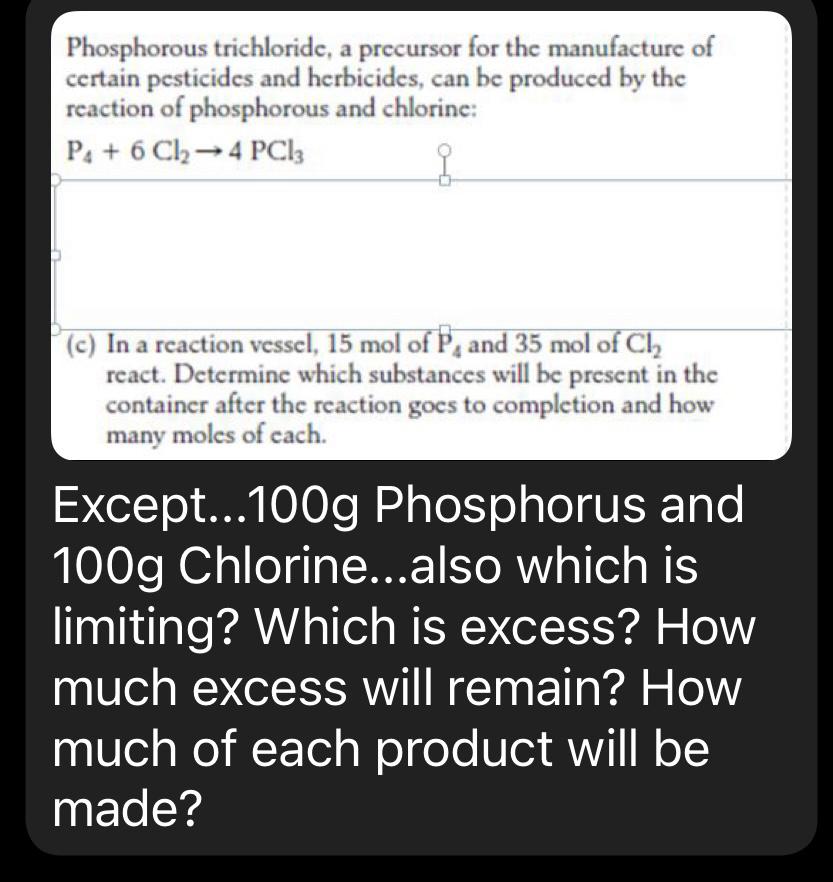 Phosphorous trichloride, a precursor for the manufacture of certain pesticides and herbicides, can be produced by the reaction of phosphorous and chlorine:

$P_4 + 6\,Cl_2 \rightarrow 4\,PCl_3$

(c) In a reaction vessel, 15 mol of $P_4$ and 35 mol of $Cl_2$ react. Determine which substances will be present in the container after the reaction goes to completion and how many moles of each.

Except...100g Phosphorus and 100g Chlorine...also which is limiting? Which is excess? How much excess will remain? How much of each product will be made?